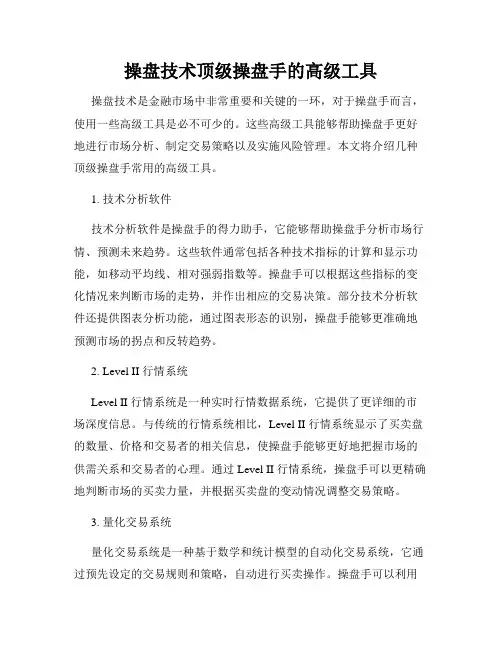 操盘技术顶级操盘手的高级工具

操盘技术是金融市场中非常重要和关键的一环，对于操盘手而言，使用一些高级工具是必不可少的。这些高级工具能够帮助操盘手更好地进行市场分析、制定交易策略以及实施风险管理。本文将介绍几种顶级操盘手常用的高级工具。

1. 技术分析软件

技术分析软件是操盘手的得力助手，它能够帮助操盘手分析市场行情、预测未来趋势。这些软件通常包括各种技术指标的计算和显示功能，如移动平均线、相对强弱指数等。操盘手可以根据这些指标的变化情况来判断市场的走势，并作出相应的交易决策。部分技术分析软件还提供图表分析功能，通过图表形态的识别，操盘手能够更准确地预测市场的拐点和反转趋势。

2. Level II 行情系统

Level II 行情系统是一种实时行情数据系统，它提供了更详细的市场深度信息。与传统的行情系统相比，Level II 行情系统显示了买卖盘的数量、价格和交易者的相关信息，使操盘手能够更好地把握市场的供需关系和交易者的心理。通过 Level II 行情系统，操盘手可以更精确地判断市场的买卖力量，并根据买卖盘的变动情况调整交易策略。

3. 量化交易系统

量化交易系统是一种基于数学和统计模型的自动化交易系统，它通过预先设定的交易规则和策略，自动进行买卖操作。操盘手可以利用